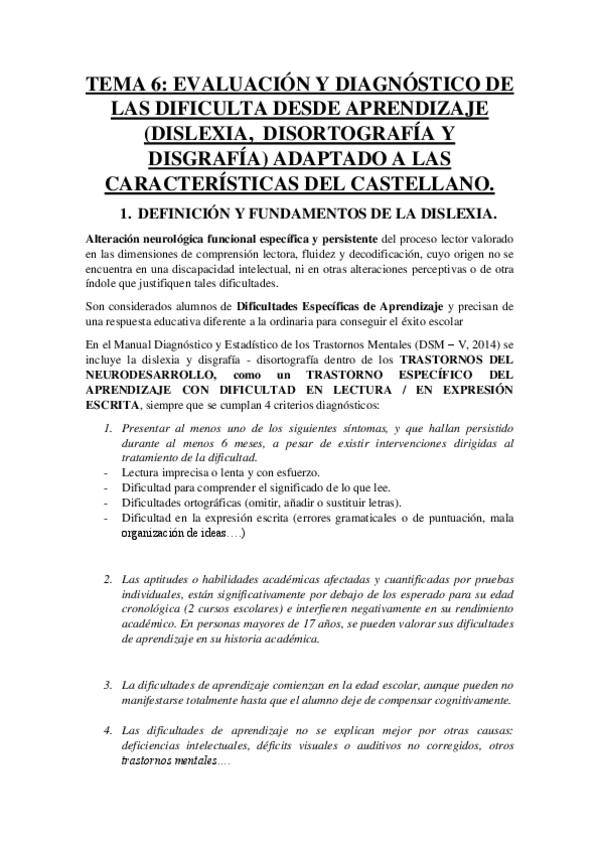 TEMA 6: EVALUACIÓN Y DIAGNÓSTICO DE LAS DIFICULTA DESDE APRENDIZAJE (DISLEXIA, DISORTOGRAFÍA Y DISGRAFÍA) ADAPTADO A LAS CARACTERÍSTICAS DEL CASTELLANO.

1. DEFINICIÓN Y FUNDAMENTOS DE LA DISLEXIA.

Alteración neurológica funcional específica y persistente del proceso lector valorado en las dimensiones de comprensión lectora, fluidez y decodificación, cuyo origen no se encuentra en una discapacidad intelectual, ni en otras alteraciones perceptivas o de otra índole que justifiquen tales dificultades.

Son considerados alumnos de Dificultades Específicas de Aprendizaje y precisan de una respuesta educativa diferente a la ordinaria para conseguir el éxito escolar

En el Manual Diagnóstico y Estadístico de los Trastornos Mentales (DSM – V, 2014) se incluye la dislexia y disgrafía - disortografía dentro de los TRASTORNOS DEL NEURODESARROLLO, como un TRASTORNO ESPECÍFICO DEL APRENDIZAJE CON DIFICULTAD EN LECTURA / EN EXPRESIÓN ESCRITA, siempre que se cumplan 4 criterios diagnósticos:

1. Presentar al menos uno de los siguientes síntomas, y que hallan persistido durante al menos 6 meses, a pesar de existir intervenciones dirigidas al tratamiento de la dificultad.
- Lectura imprecisa o lenta y con esfuerzo.
- Dificultad para comprender el significado de lo que lee.
- Dificultades ortográficas (omitir, añadir o sustituir letras).
- Dificultad en la expresión escrita (errores gramaticales o de puntuación, mala organización de ideas….)

2. Las aptitudes o habilidades académicas afectadas y cuantificadas por pruebas individuales, están significativamente por debajo de los esperado para su edad cronológica (2 cursos escolares) e interfieren negativamente en su rendimiento académico. En personas mayores de 17 años, se pueden valorar sus dificultades de aprendizaje en su historia académica.

3. La dificultades de aprendizaje comienzan en la edad escolar, aunque pueden no manifestarse totalmente hasta que el alumno deje de compensar cognitivamente.

4. Las dificultades de aprendizaje no se explican mejor por otras causas: deficiencias intelectuales, déficits visuales o auditivos no corregidos, otros trastornos mentales….